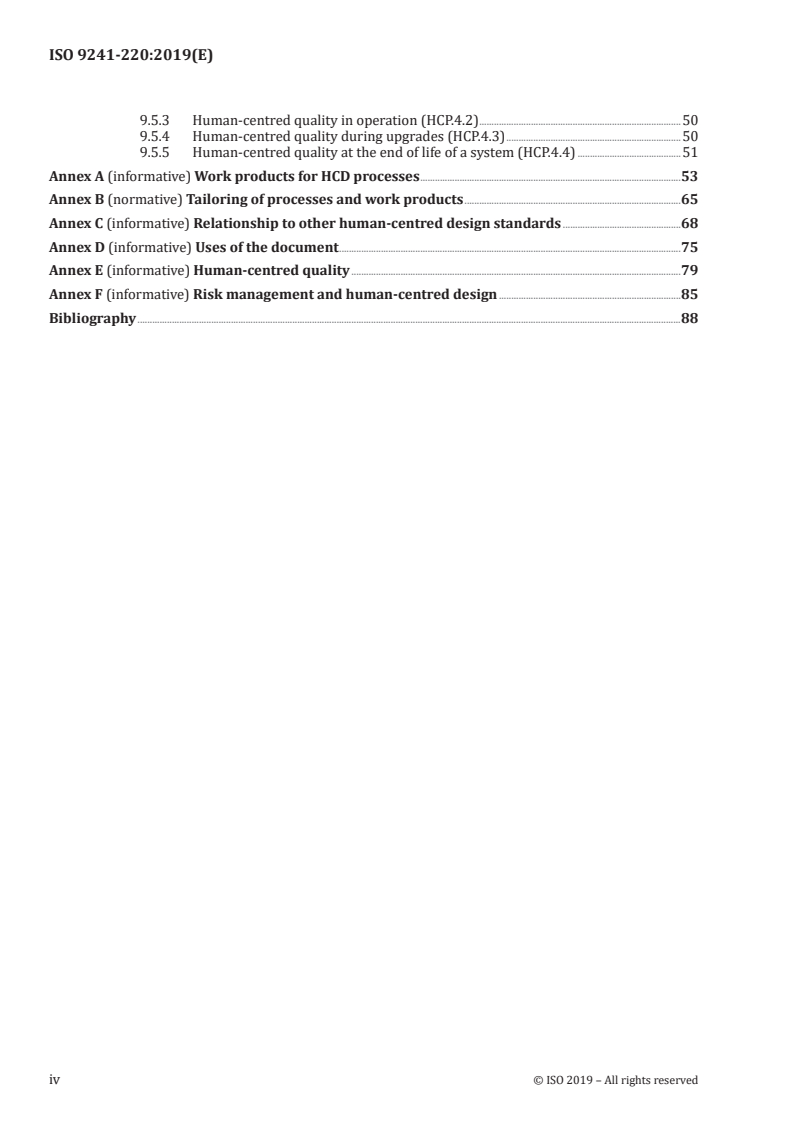 ISO 9241-220:2019(E)

9.5.3 Human-centred quality in operation (HCP.4.2) 50
9.5.4 Human-centred quality during upgrades (HCP.4.3) 50
9.5.5 Human-centred quality at the end of life of a system (HCP.4.4) 51

Annex A (informative) Work products for HCD processes 53

Annex B (normative) Tailoring of processes and work products 65

Annex C (informative) Relationship to other human-centred design standards 68

Annex D (informative) Uses of the document 75

Annex E (informative) Human-centred quality 79

Annex F (informative) Risk management and human-centred design 85

Bibliography 88

iv © ISO 2019 – All rights reserved